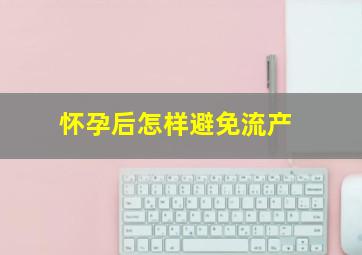 怀孕后怎样避免流产